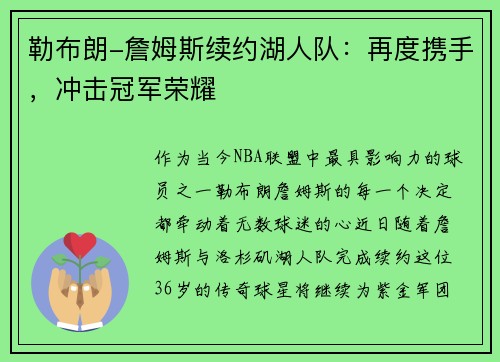 勒布朗-詹姆斯续约湖人队：再度携手，冲击冠军荣耀

作为当今NBA联盟中最具影响力的球员之一勒布朗詹姆斯的每一个决定都牵动着无数球迷的心近日随着詹姆斯与洛杉矶湖人队完成续约这位36岁的传奇球星将继续为紫金军团